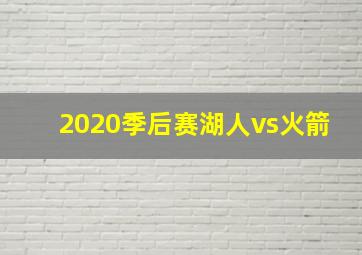 2020季后赛湖人vs火箭